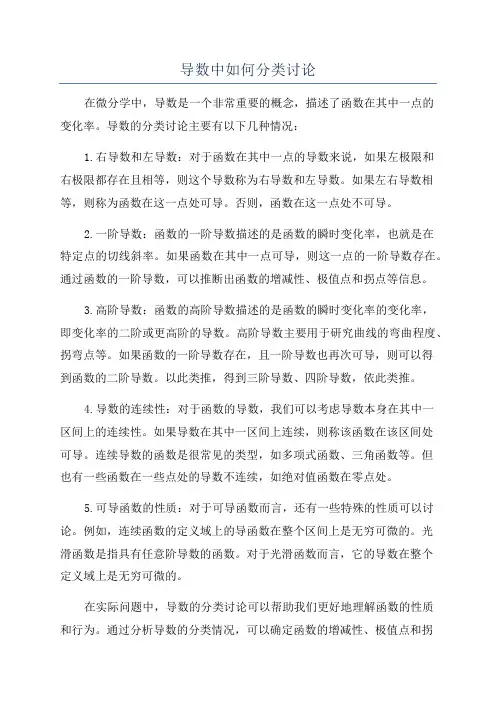 导数中如何分类讨论

在微分学中，导数是一个非常重要的概念，描述了函数在其中一点的变化率。导数的分类讨论主要有以下几种情况：

1.右导数和左导数：对于函数在其中一点的导数来说，如果左极限和右极限都存在且相等，则这个导数称为右导数和左导数。如果左右导数相等，则称为函数在这一点处可导。否则，函数在这一点处不可导。

2.一阶导数：函数的一阶导数描述的是函数的瞬时变化率，也就是在特定点的切线斜率。如果函数在其中一点可导，则这一点的一阶导数存在。通过函数的一阶导数，可以推断出函数的增减性、极值点和拐点等信息。

3.高阶导数：函数的高阶导数描述的是函数的瞬时变化率的变化率，即变化率的二阶或更高阶的导数。高阶导数主要用于研究曲线的弯曲程度、拐弯点等。如果函数的一阶导数存在，且一阶导数也再次可导，则可以得到函数的二阶导数。以此类推，得到三阶导数、四阶导数，依此类推。

4.导数的连续性：对于函数的导数，我们可以考虑导数本身在其中一区间上的连续性。如果导数在其中一区间上连续，则称该函数在该区间处可导。连续导数的函数是很常见的类型，如多项式函数、三角函数等。但也有一些函数在一些点处的导数不连续，如绝对值函数在零点处。

5.可导函数的性质：对于可导函数而言，还有一些特殊的性质可以讨论。例如，连续函数的定义域上的导函数在整个区间上是无穷可微的。光滑函数是指具有任意阶导数的函数。对于光滑函数而言，它的导数在整个定义域上是无穷可微的。

在实际问题中，导数的分类讨论可以帮助我们更好地理解函数的性质和行为。通过分析导数的分类情况，可以确定函数的增减性、极值点和拐